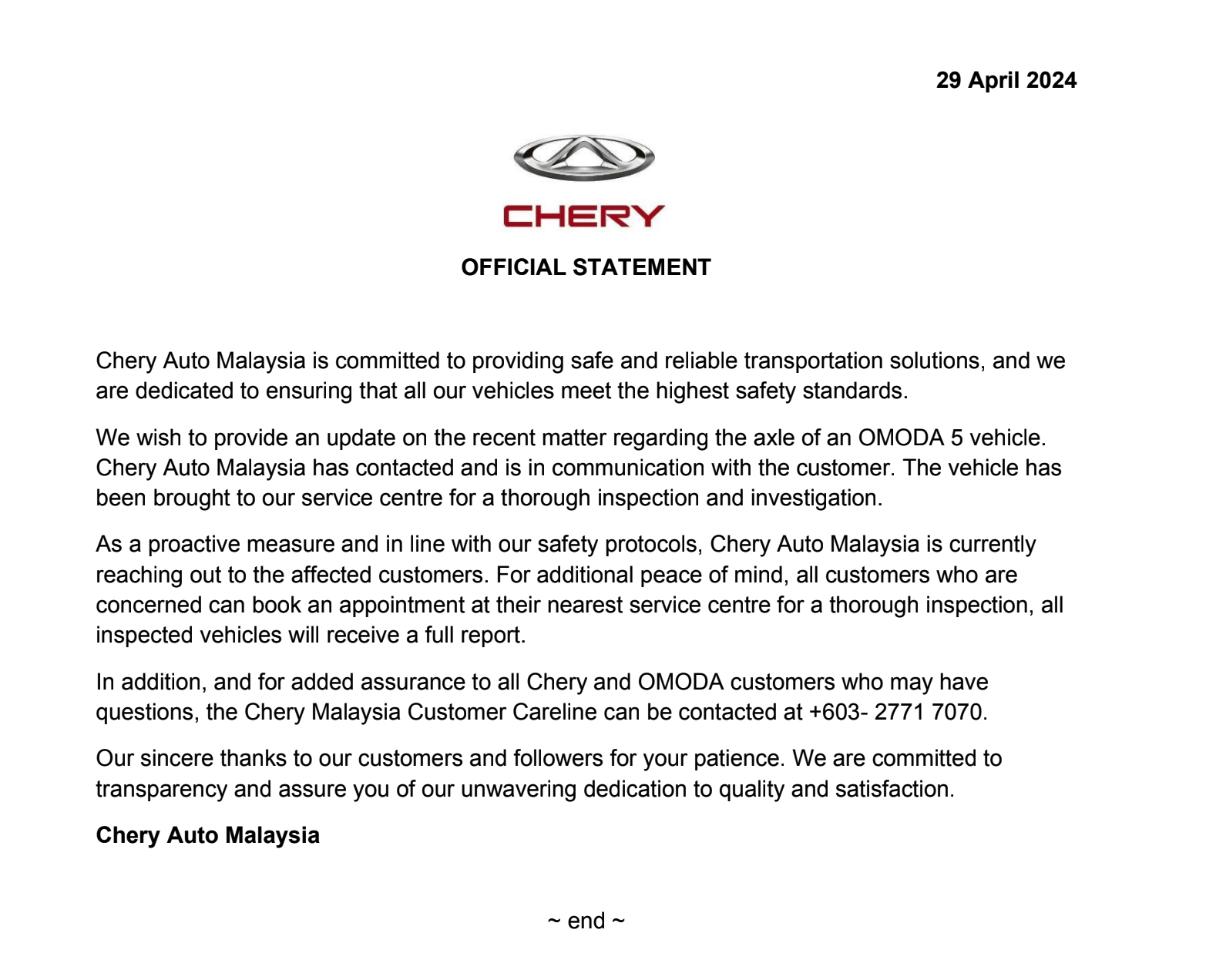 29 April 2024

CHERY

OFFICIAL STATEMENT

Chery Auto Malaysia is committed to providing safe and reliable transportation solutions, and we are dedicated to ensuring that all our vehicles meet the highest safety standards.

We wish to provide an update on the recent matter regarding the axle of an OMODA 5 vehicle. Chery Auto Malaysia has contacted and is in communication with the customer. The vehicle has been brought to our service centre for a thorough inspection and investigation.

As a proactive measure and in line with our safety protocols, Chery Auto Malaysia is currently reaching out to the affected customers. For additional peace of mind, all customers who are concerned can book an appointment at their nearest service centre for a thorough inspection, all inspected vehicles will receive a full report.

In addition, and for added assurance to all Chery and OMODA customers who may have questions, the Chery Malaysia Customer Careline can be contacted at +603- 2771 7070.

Our sincere thanks to our customers and followers for your patience. We are committed to transparency and assure you of our unwavering dedication to quality and satisfaction.

Chery Auto Malaysia

~ end ~